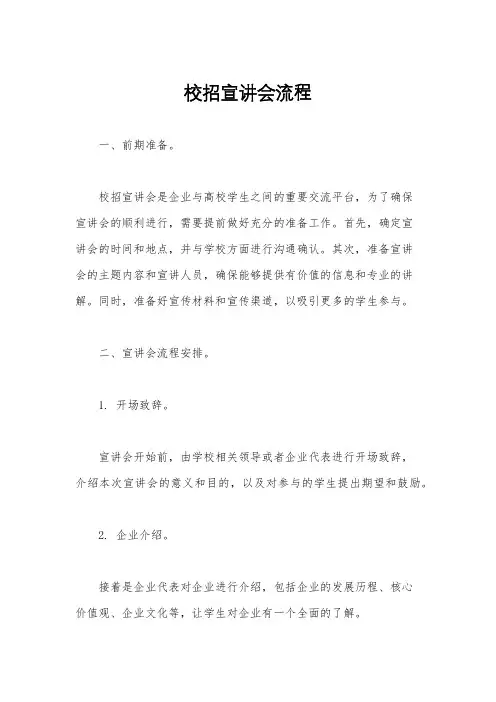 校招宣讲会流程

一、前期准备。

校招宣讲会是企业与高校学生之间的重要交流平台，为了确保宣讲会的顺利进行，需要提前做好充分的准备工作。首先，确定宣讲会的时间和地点，并与学校方面进行沟通确认。其次，准备宣讲会的主题内容和宣讲人员，确保能够提供有价值的信息和专业的讲解。同时，准备好宣传材料和宣传渠道，以吸引更多的学生参与。

二、宣讲会流程安排。

1. 开场致辞。

宣讲会开始前，由学校相关领导或者企业代表进行开场致辞，介绍本次宣讲会的意义和目的，以及对参与的学生提出期望和鼓励。

2. 企业介绍。

接着是企业代表对企业进行介绍，包括企业的发展历程、核心价值观、企业文化等，让学生对企业有一个全面的了解。